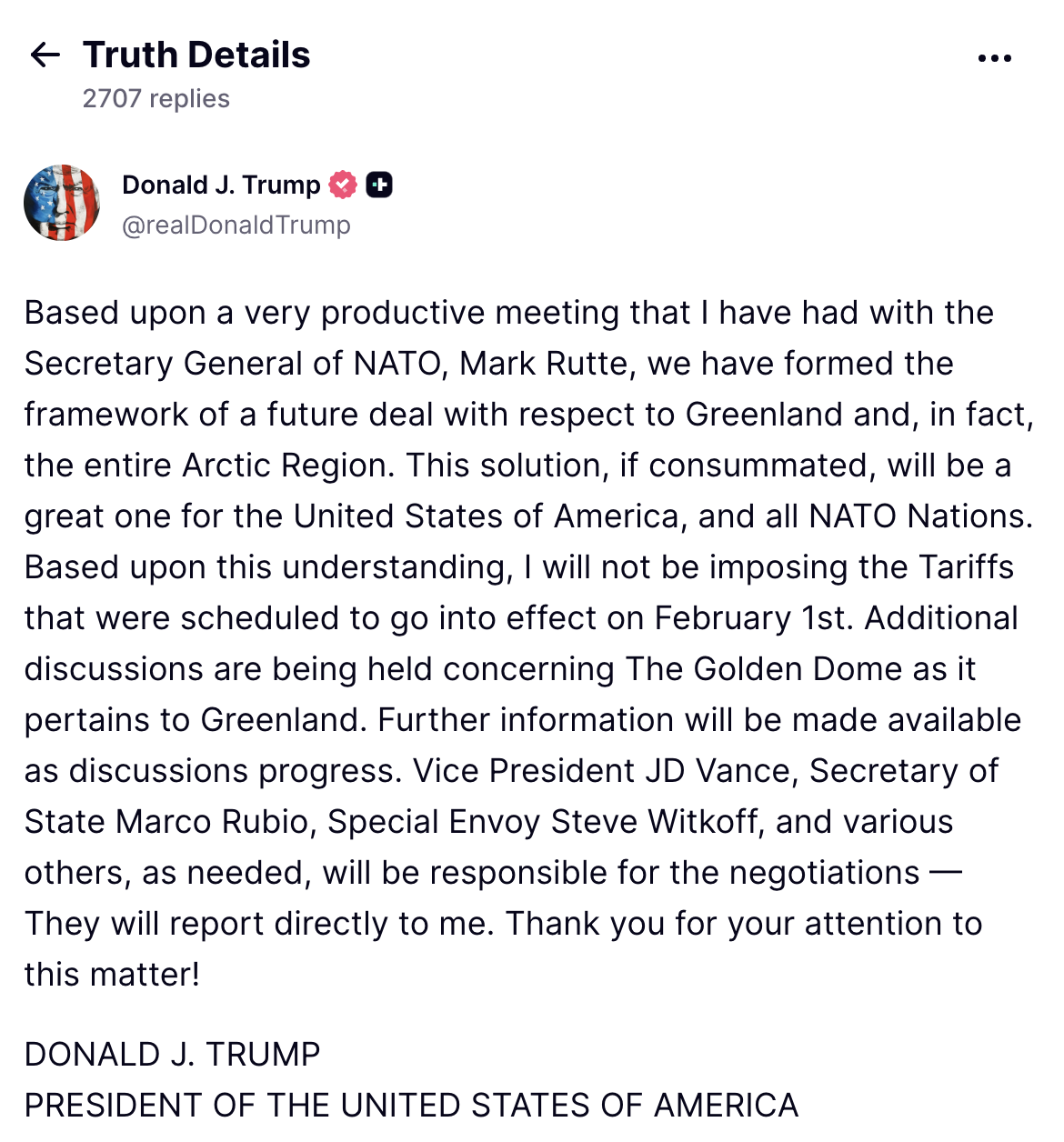 Truth Details
2707 replies

Donald J. Trump
@realDonaldTrump

Based upon a very productive meeting that I have had with the Secretary General of NATO, Mark Rutte, we have formed the framework of a future deal with respect to Greenland and, in fact, the entire Arctic Region. This solution, if consummated, will be a great one for the United States of America, and all NATO Nations. Based upon this understanding, I will not be imposing the Tariffs that were scheduled to go into effect on February 1st. Additional discussions are being held concerning The Golden Dome as it pertains to Greenland. Further information will be made available as discussions progress. Vice President JD Vance, Secretary of State Marco Rubio, Special Envoy Steve Witkoff, and various others, as needed, will be responsible for the negotiations — They will report directly to me. Thank you for your attention to this matter!

DONALD J. TRUMP
PRESIDENT OF THE UNITED STATES OF AMERICA